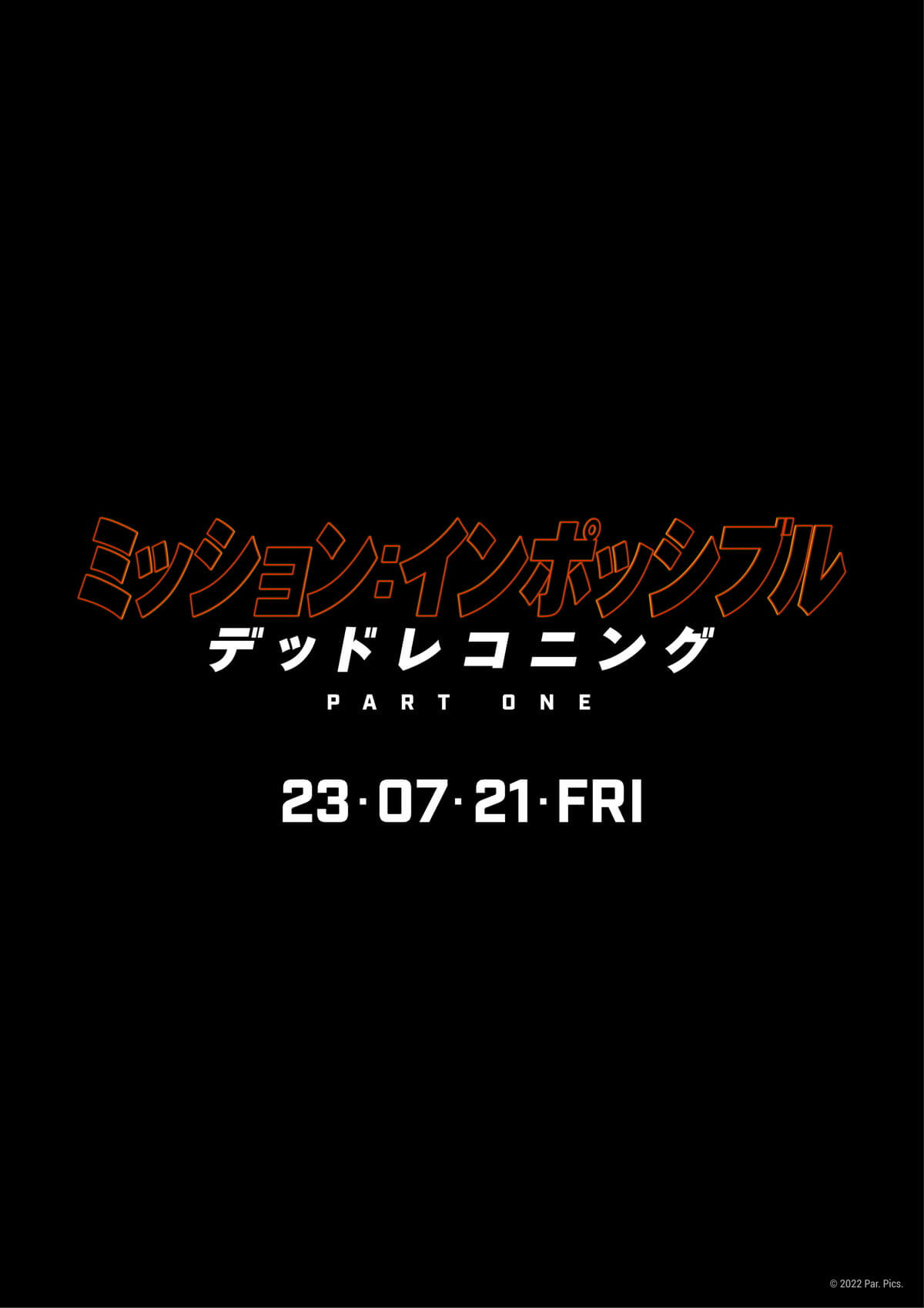 ミッション:インポッシブル
デッドレコニング
PART ONE

23·07·21·FRI

© 2022 Par. Pics.